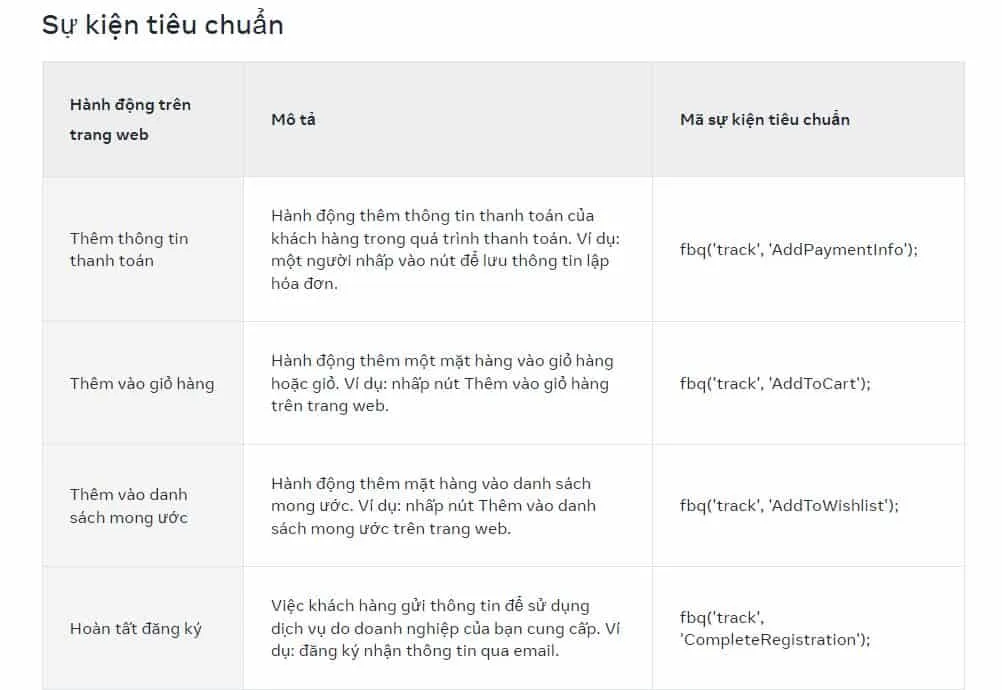 Sự kiện tiêu chuẩn

| Hành động trên trang web | Mô tả | Mã sự kiện tiêu chuẩn |
|---|---|---|
| Thêm thông tin thanh toán | Hành động thêm thông tin thanh toán của khách hàng trong quá trình thanh toán. Ví dụ: một người nhấp vào nút để lưu thông tin lập hóa đơn. | fbq('track', 'AddPaymentInfo'); |
| Thêm vào giỏ hàng | Hành động thêm một mặt hàng vào giỏ hàng hoặc giỏ. Ví dụ: nhấp nút Thêm vào giỏ hàng trên trang web. | fbq('track', 'AddToCart'); |
| Thêm vào danh sách mong ước | Hành động thêm mặt hàng vào danh sách mong ước. Ví dụ: nhấp nút Thêm vào danh sách mong ước trên trang web. | fbq('track', 'AddToWishlist'); |
| Hoàn tất đăng ký | Việc khách hàng gửi thông tin để sử dụng dịch vụ do doanh nghiệp của bạn cung cấp. Ví dụ: đăng ký nhận thông tin qua email. | fbq('track', 'CompleteRegistration'); |